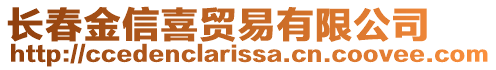 长春金信喜贸易有限公司
http://ccedenclarissa.cn.coovee.com